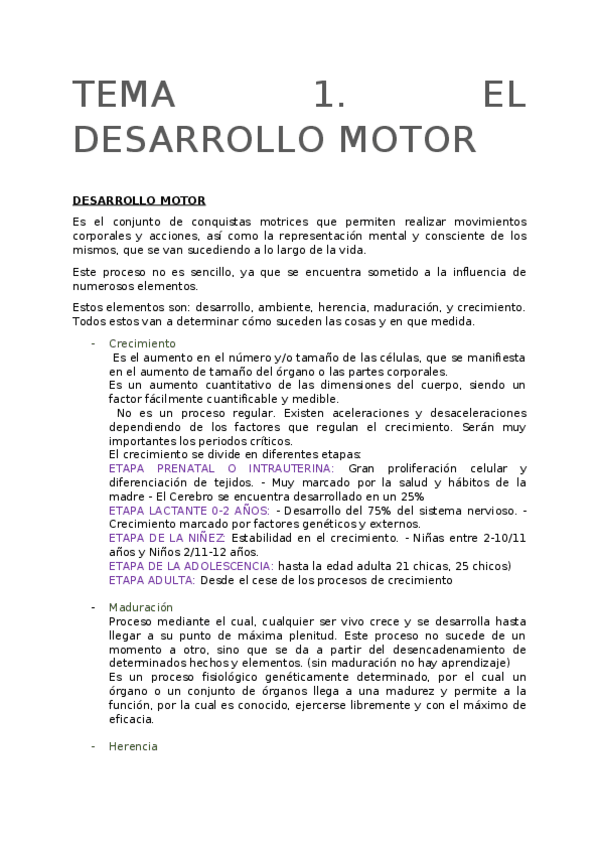 TEMA 1. EL DESARROLLO MOTOR

DESARROLLO MOTOR

Es el conjunto de conquistas motrices que permiten realizar movimientos corporales y acciones, así como la representación mental y consciente de los mismos, que se van sucediendo a lo largo de la vida.

Este proceso no es sencillo, ya que se encuentra sometido a la influencia de numerosos elementos.

Estos elementos son: desarrollo, ambiente, herencia, maduración, y crecimiento. Todos estos van a determinar cómo suceden las cosas y en que medida.

- Crecimiento
Es el aumento en el número y/o tamaño de las células, que se manifiesta en el aumento de tamaño del órgano o las partes corporales.
Es un aumento cuantitativo de las dimensiones del cuerpo, siendo un factor fácilmente cuantificable y medible.
No es un proceso regular. Existen aceleraciones y desaceleraciones dependiendo de los factores que regulan el crecimiento. Serán muy importantes los periodos críticos.
El crecimiento se divide en diferentes etapas:
ETAPA PRENATAL O INTRAUTERINA: Gran proliferación celular y diferenciación de tejidos. - Muy marcado por la salud y hábitos de la madre - El Cerebro se encuentra desarrollado en un 25%
ETAPA LACTANTE 0-2 AÑOS: - Desarrollo del 75% del sistema nervioso. - Crecimiento marcado por factores genéticos y externos.
ETAPA DE LA NIÑEZ: Estabilidad en el crecimiento. - Niñas entre 2-10/11 años y Niños 2/11-12 años.
ETAPA DE LA ADOLESCENCIA: hasta la edad adulta 21 chicas, 25 chicos)
ETAPA ADULTA: Desde el cese de los procesos de crecimiento

- Maduración
Proceso mediante el cual, cualquier ser vivo crece y se desarrolla hasta llegar a su punto de máxima plenitud. Este proceso no sucede de un momento a otro, sino que se da a partir del desencadenamiento de determinados hechos y elementos. (sin maduración no hay aprendizaje)
Es un proceso fisiológico genéticamente determinado, por el cual un órgano o un conjunto de órganos llega a una madurez y permite a la función, por la cual es conocido, ejercerse libremente y con el máximo de eficacia.

- Herencia